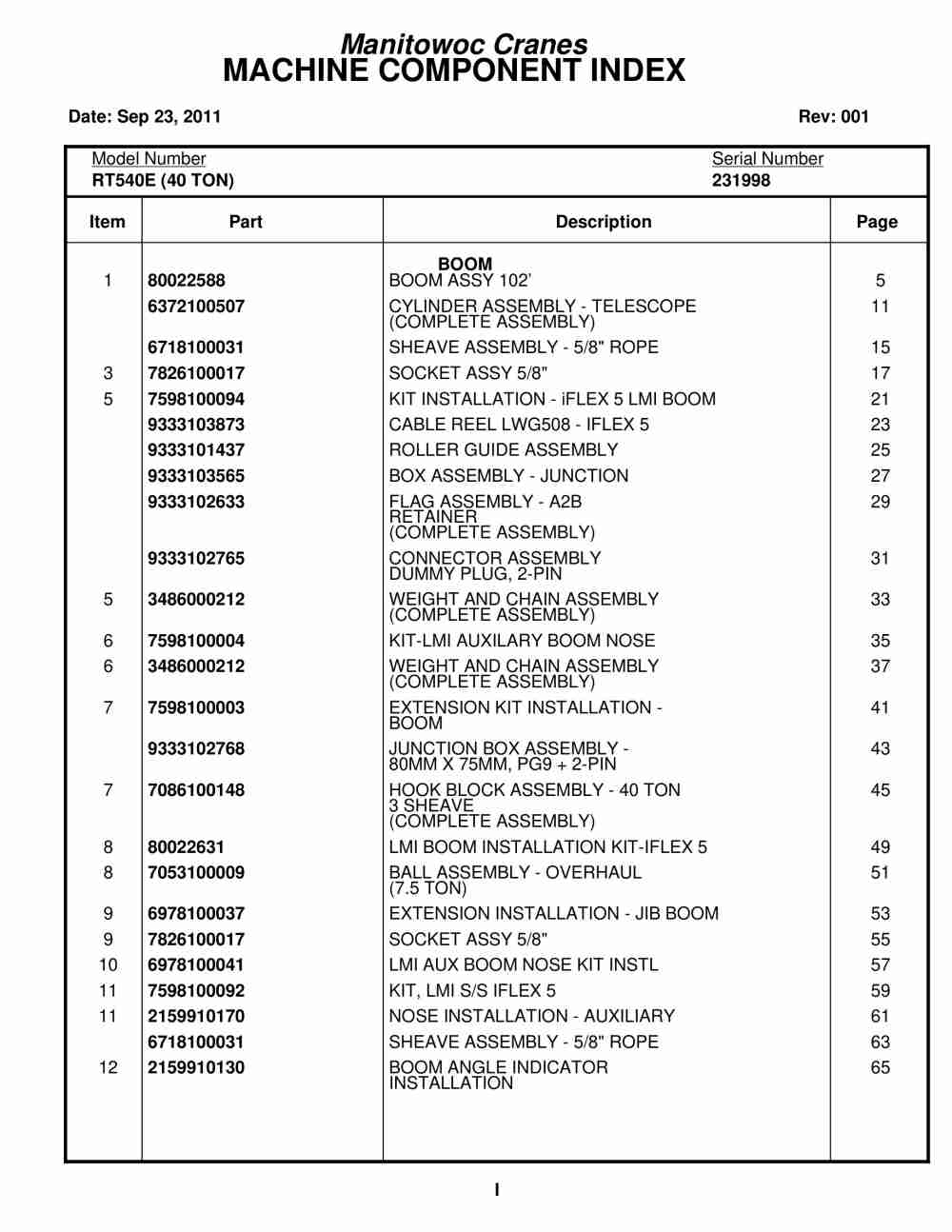 Manitowoc Cranes
MACHINE COMPONENT INDEX

Date: Sep 23, 2011 Rev: 001

Model Number
RT540E (40 TON)

Serial Number
231998

| Item | Part | Description | Page |
|---|---|---|---|
| | | BOOM | |
| 1 | 80022588 | BOOM ASSY 102' | 5 |
| | 6372100507 | CYLINDER ASSEMBLY - TELESCOPE (COMPLETE ASSEMBLY) | 11 |
| | 6718100031 | SHEAVE ASSEMBLY - 5/8" ROPE | 15 |
| 3 | 7826100017 | SOCKET ASSY 5/8" | 17 |
| 5 | 7598100094 | KIT INSTALLATION - iFLEX 5 LMI BOOM | 21 |
| | 9333103873 | CABLE REEL LWG508 - IFLEX 5 | 23 |
| | 9333101437 | ROLLER GUIDE ASSEMBLY | 25 |
| | 9333103565 | BOX ASSEMBLY - JUNCTION | 27 |
| | 9333102633 | FLAG ASSEMBLY - A2B RETAINER (COMPLETE ASSEMBLY) | 29 |
| | 9333102765 | CONNECTOR ASSEMBLY DUMMY PLUG, 2-PIN | 31 |
| 5 | 3486000212 | WEIGHT AND CHAIN ASSEMBLY (COMPLETE ASSEMBLY) | 33 |
| 6 | 7598100004 | KIT-LMI AUXILARY BOOM NOSE | 35 |
| 6 | 3486000212 | WEIGHT AND CHAIN ASSEMBLY (COMPLETE ASSEMBLY) | 37 |
| 7 | 7598100003 | EXTENSION KIT INSTALLATION - BOOM | 41 |
| | 9333102768 | JUNCTION BOX ASSEMBLY - 80MM X 75MM, PG9 + 2-PIN | 43 |
| 7 | 7086100148 | HOOK BLOCK ASSEMBLY - 40 TON 3 SHEAVE (COMPLETE ASSEMBLY) | 45 |
| 8 | 80022631 | LMI BOOM INSTALLATION KIT-IFLEX 5 | 49 |
| 8 | 7053100009 | BALL ASSEMBLY - OVERHAUL (7.5 TON) | 51 |
| 9 | 6978100037 | EXTENSION INSTALLATION - JIB BOOM | 53 |
| 9 | 7826100017 | SOCKET ASSY 5/8" | 55 |
| 10 | 6978100041 | LMI AUX BOOM NOSE KIT INSTL | 57 |
| 11 | 7598100092 | KIT, LMI S/S IFLEX 5 | 59 |
| 11 | 2159910170 | NOSE INSTALLATION - AUXILIARY | 61 |
| | 6718100031 | SHEAVE ASSEMBLY - 5/8" ROPE | 63 |
| 12 | 2159910130 | BOOM ANGLE INDICATOR INSTALLATION | 65 |

I